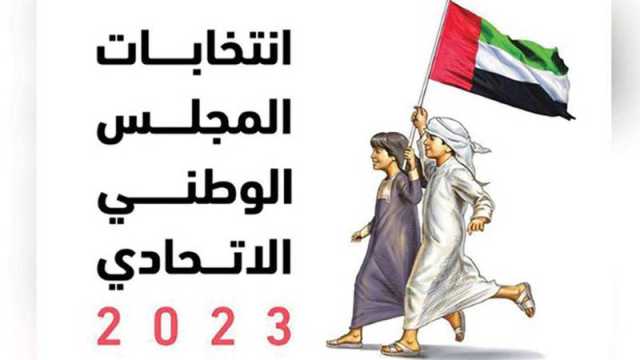 انتخابات
المجلس
الوطني
الاتحادي
2023